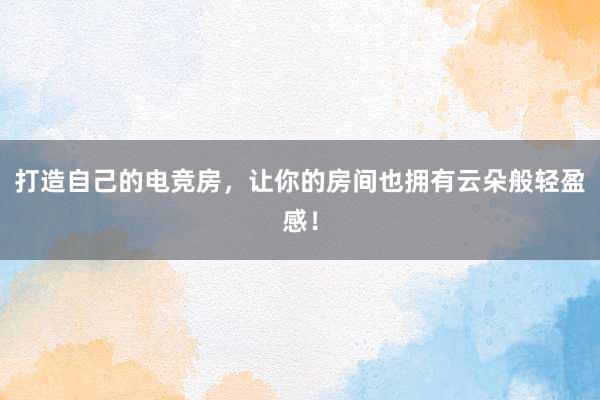 打造自己的电竞房，让你的房间也拥有云朵般轻盈感！